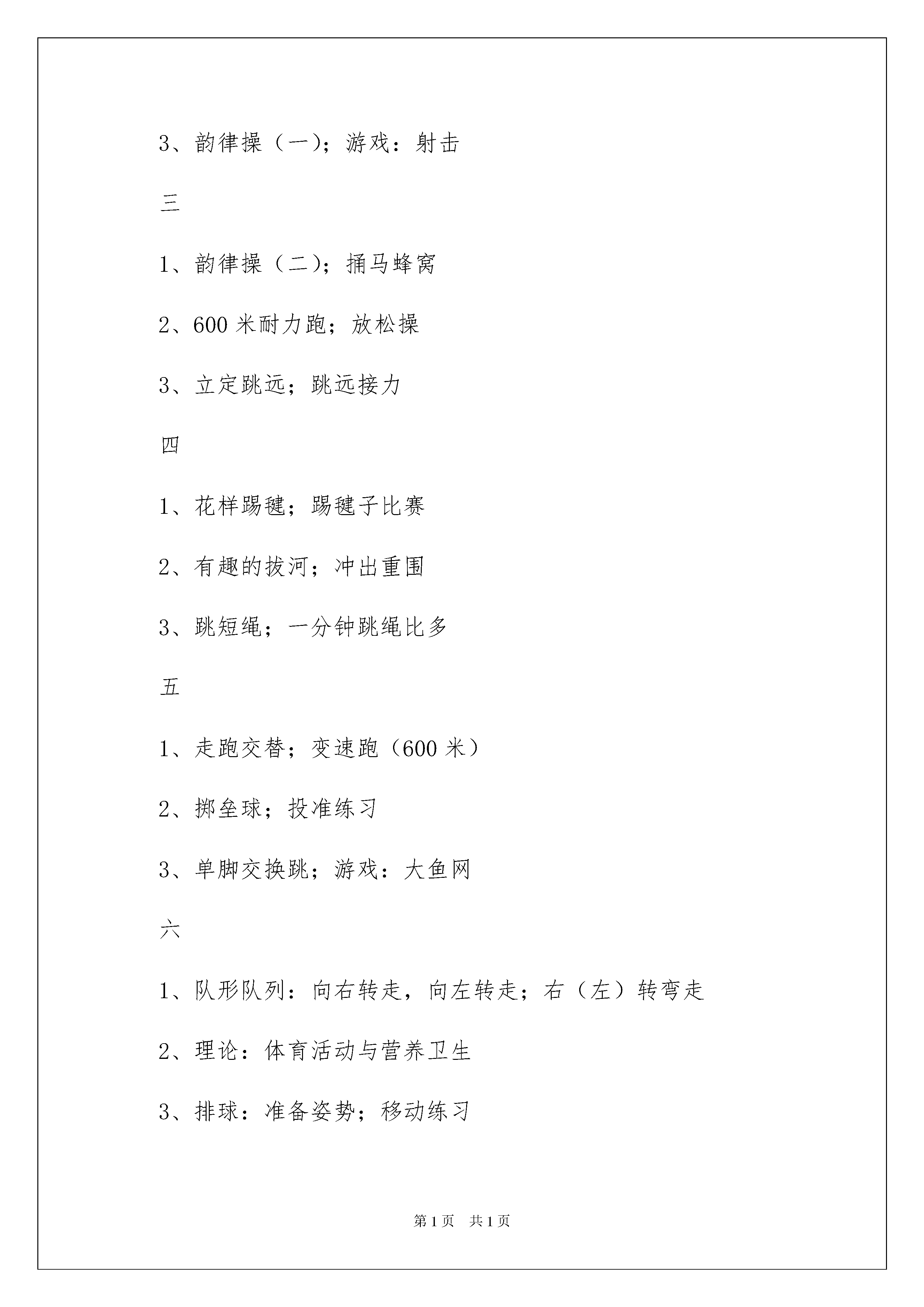 3、韵律操（一）；游戏：射击

三

1、韵律操（二）；捅马蜂窝

2、600 米耐力跑；放松操

3、立定跳远；跳远接力

四

1、花样踢毽；踢毽子比赛

2、有趣的拔河；冲出重围

3、跳短绳；一分钟跳绳比多

五

1、走跑交替；变速跑（600 米）

2、掷垒球；投准练习

3、单脚交换跳；游戏：大鱼网

六

1、队形队列：向右转走，向左转走；右（左）转弯走

2、理论：体育活动与营养卫生

3、排球：准备姿势；移动练习

第 1 页　共 1 页